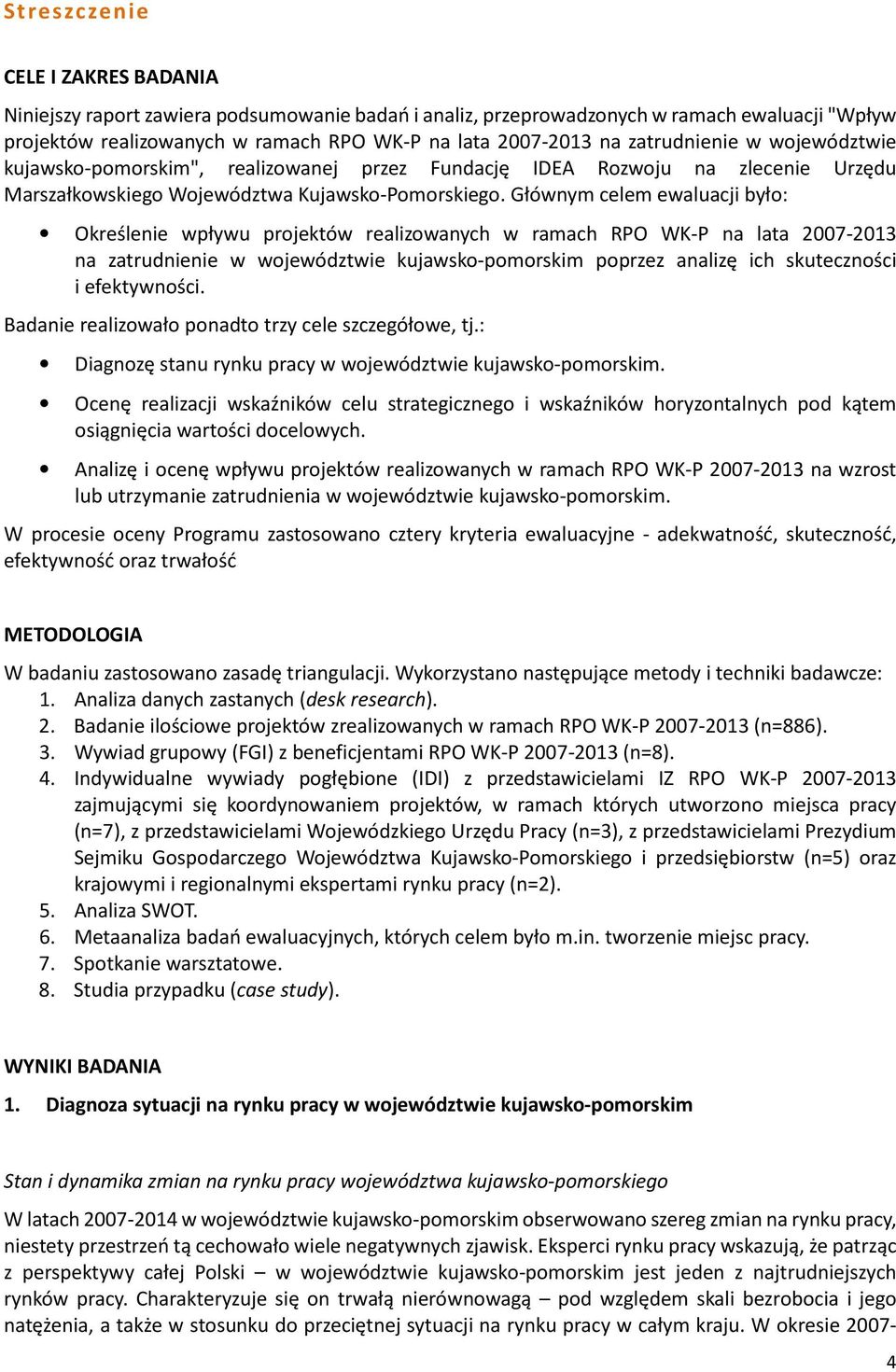 Streszczenie

CELE I ZAKRES BADANIA

Niniejszy raport zawiera podsumowanie badań i analiz, przeprowadzonych w ramach ewaluacji "Wpływ projektów realizowanych w ramach RPO WK-P na lata 2007-2013 na zatrudnienie w województwie kujawsko-pomorskim", realizowanej przez Fundację IDEA Rozwoju na zlecenie Urzędu Marszałkowskiego Województwa Kujawsko-Pomorskiego. Głównym celem ewaluacji było:

• Określenie wpływu projektów realizowanych w ramach RPO WK-P na lata 2007-2013 na zatrudnienie w województwie kujawsko-pomorskim poprzez analizę ich skuteczności i efektywności.

Badanie realizowało ponadto trzy cele szczegółowe, tj.:

• Diagnozę stanu rynku pracy w województwie kujawsko-pomorskim.

• Ocenę realizacji wskaźników celu strategicznego i wskaźników horyzontalnych pod kątem osiągnięcia wartości docelowych.

• Analizę i ocenę wpływu projektów realizowanych w ramach RPO WK-P 2007-2013 na wzrost lub utrzymanie zatrudnienia w województwie kujawsko-pomorskim.

W procesie oceny Programu zastosowano cztery kryteria ewaluacyjne - adekwatność, skuteczność, efektywność oraz trwałość

METODOLOGIA

W badaniu zastosowano zasadę triangulacji. Wykorzystano następujące metody i techniki badawcze:
1. Analiza danych zastanych (desk research).
2. Badanie ilościowe projektów zrealizowanych w ramach RPO WK-P 2007-2013 (n=886).
3. Wywiad grupowy (FGI) z beneficjentami RPO WK-P 2007-2013 (n=8).
4. Indywidualne wywiady pogłębione (IDI) z przedstawicielami IZ RPO WK-P 2007-2013 zajmującymi się koordynowaniem projektów, w ramach których utworzono miejsca pracy (n=7), z przedstawicielami Wojewódzkiego Urzędu Pracy (n=3), z przedstawicielami Prezydium Sejmiku Gospodarczego Województwa Kujawsko-Pomorskiego i przedsiębiorstw (n=5) oraz krajowymi i regionalnymi ekspertami rynku pracy (n=2).
5. Analiza SWOT.
6. Metaanaliza badań ewaluacyjnych, których celem było m.in. tworzenie miejsc pracy.
7. Spotkanie warsztatowe.
8. Studia przypadku (case study).

WYNIKI BADANIA

1. Diagnoza sytuacji na rynku pracy w województwie kujawsko-pomorskim

Stan i dynamika zmian na rynku pracy województwa kujawsko-pomorskiego

W latach 2007-2014 w województwie kujawsko-pomorskim obserwowano szereg zmian na rynku pracy, niestety przestrzeń tą cechowało wiele negatywnych zjawisk. Eksperci rynku pracy wskazują, że patrząc z perspektywy całej Polski – w województwie kujawsko-pomorskim jest jeden z najtrudniejszych rynków pracy. Charakteryzuje się on trwałą nierównowagą – pod względem skali bezrobocia i jego natężenia, a także w stosunku do przeciętnej sytuacji na rynku pracy w całym kraju. W okresie 2007-

4